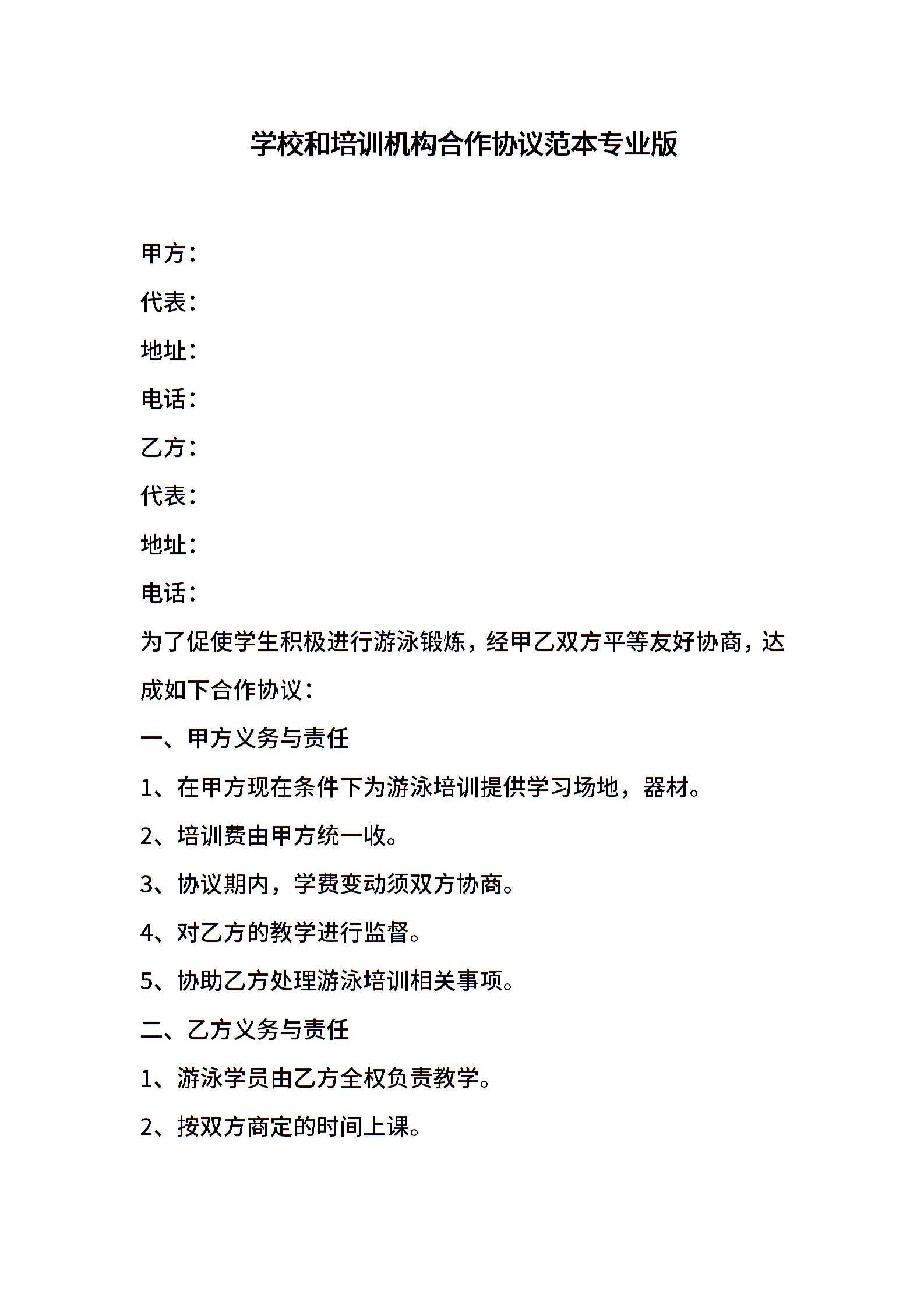 学校和培训机构合作协议范本专业版

甲方：

代表：

地址：

电话：

乙方：

代表：

地址：

电话：

为了促使学生积极进行游泳锻炼，经甲乙双方平等友好协商，达成如下合作协议：

一、甲方义务与责任

1、在甲方现在条件下为游泳培训提供学习场地，器材。

2、培训费由甲方统一收。

3、协议期内，学费变动须双方协商。

4、对乙方的教学进行监督。

5、协助乙方处理游泳培训相关事项。

二、乙方义务与责任

1、游泳学员由乙方全权负责教学。

2、按双方商定的时间上课。